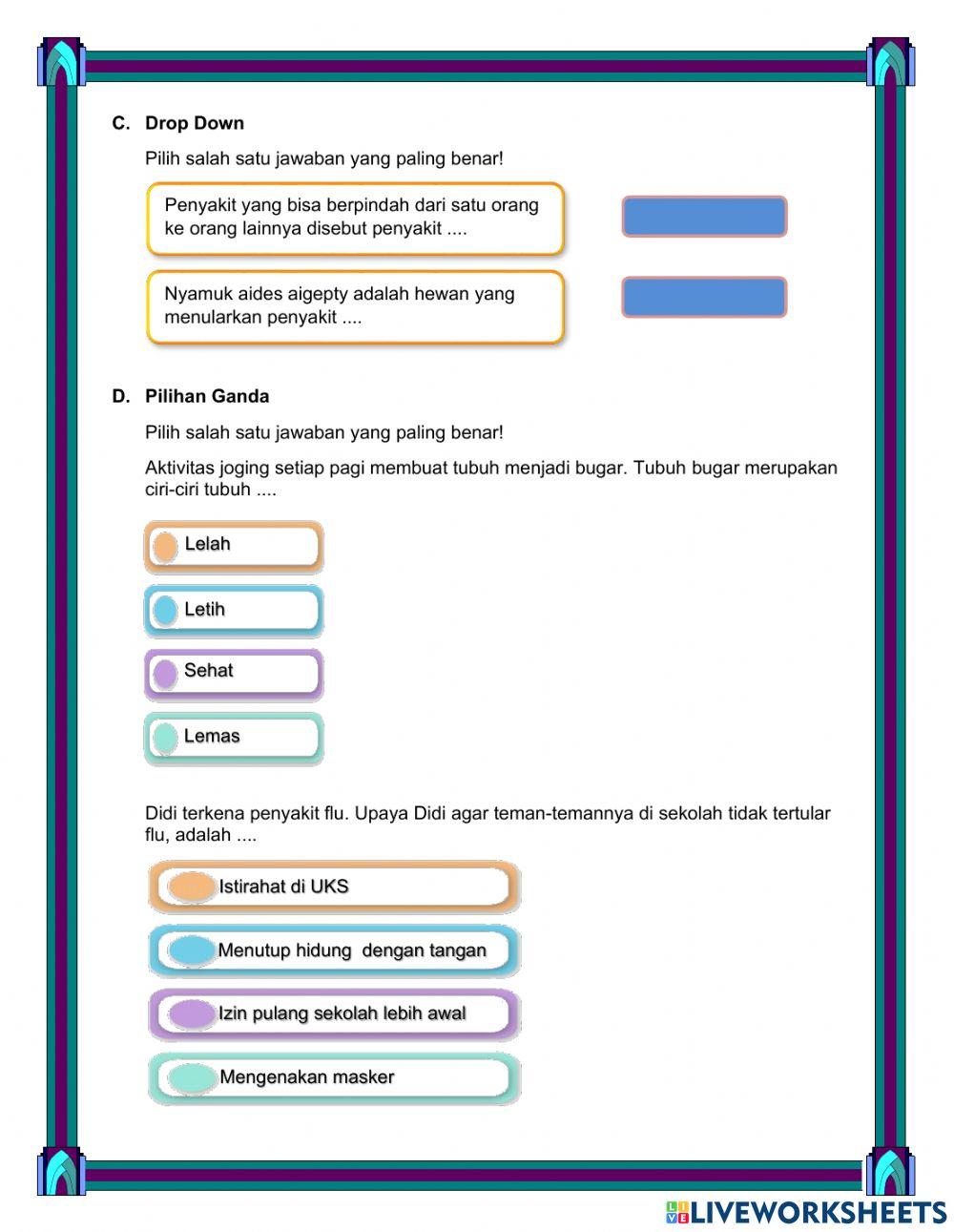 C. Drop Down

Pilih salah satu jawaban yang paling benar!

Penyakit yang bisa berpindah dari satu orang ke orang lainnya disebut penyakit ....

Nyamuk aides aigepty adalah hewan yang menularkan penyakit ....

D. Pilihan Ganda

Pilih salah satu jawaban yang paling benar!

Aktivitas joging setiap pagi membuat tubuh menjadi bugar. Tubuh bugar merupakan ciri-ciri tubuh ....

Lelah

Letih

Sehat

Lemas

Didi terkena penyakit flu. Upaya Didi agar teman-temannya di sekolah tidak tertular flu, adalah ....

Istirahat di UKS

Menutup hidung dengan tangan

Izin pulang sekolah lebih awal

Mengenakan masker

LIVEWORKSHEETS